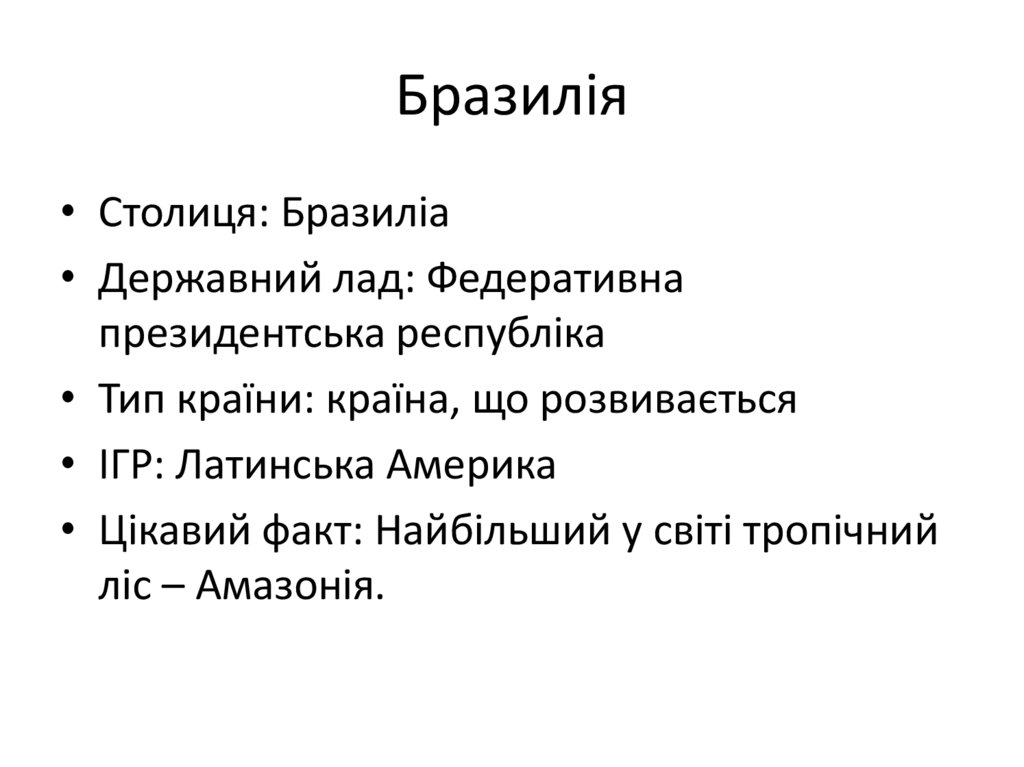 Бразилія

• Столиця: Бразиліа
• Державний лад: Федеративна президентська республіка
• Тип країни: країна, що розвивається
• ІГР: Латинська Америка
• Цікавий факт: Найбільший у світі тропічний ліс – Амазонія.